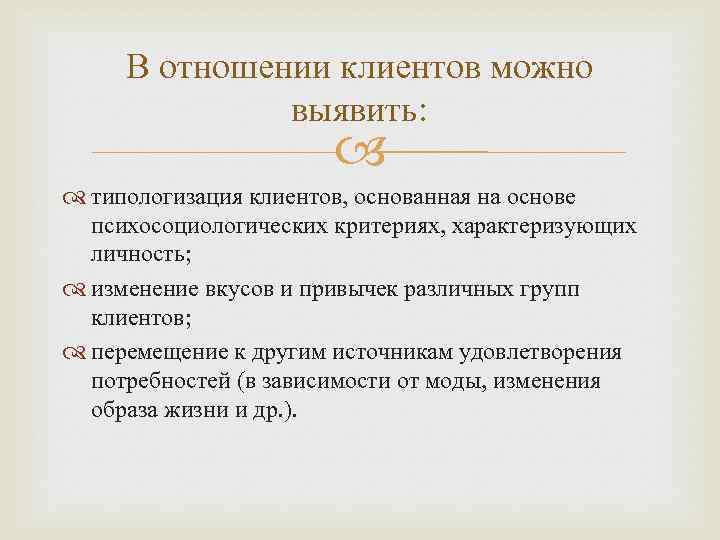 В отношении клиентов можно выявить:

типологизация клиентов, основанная на основе психосоциологических критериях, характеризующих личность;

изменение вкусов и привычек различных групп клиентов;

перемещение к другим источникам удовлетворения потребностей (в зависимости от моды, изменения образа жизни и др.).